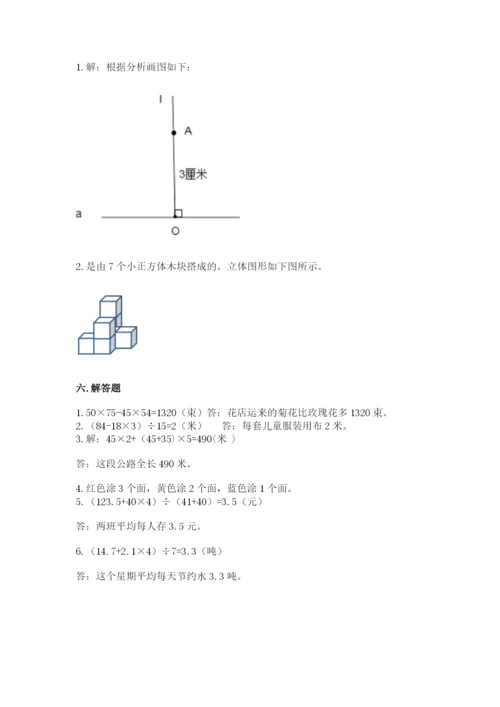 1. 解：根据分析画图如下：

l

A

3厘米

a

O

2. 是由 7 个小正方体木块搭成的。立体图形如下图所示。

六. 解答题

1. 50×75-45×54=1320（束）答：花店运来的菊花比玫瑰花多 1320 束。
2. （84-18×3）÷15=2（米）　答：每套儿童服装用布 2 米。
3. 解：45×2+（45+35）×5=490(米 )

答：这段公路全长 490 米。

4. 红色涂 3 个面，黄色涂 2 个面，蓝色涂 1 个面。
5. （123.5+40×4）÷（41+40）=3.5（元）

答：两班平均每人存 3.5 元。

6. （14.7+2.1×4）÷7=3.3（吨）

答：这个星期平均每天节约水 3.3 吨。